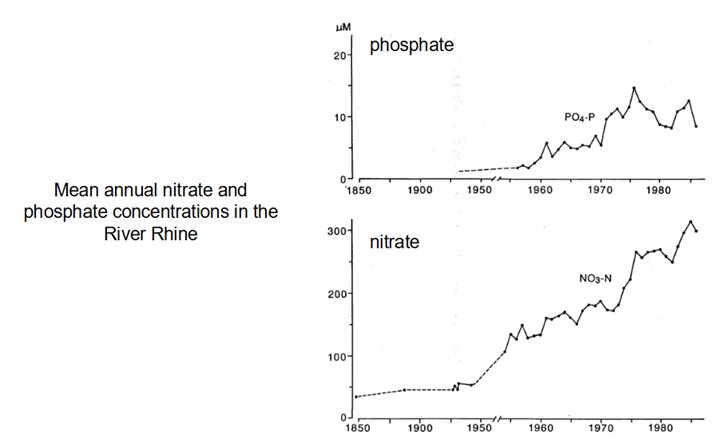 Mean annual nitrate and phosphate concentrations in the River Rhine

μM
phosphate
20
10
0
$PO_4$-P
1850 1900 1950 1960 1970 1980

nitrate
300
200
100
0
$NO_3$-N
1850 1900 1950 1960 1970 1980